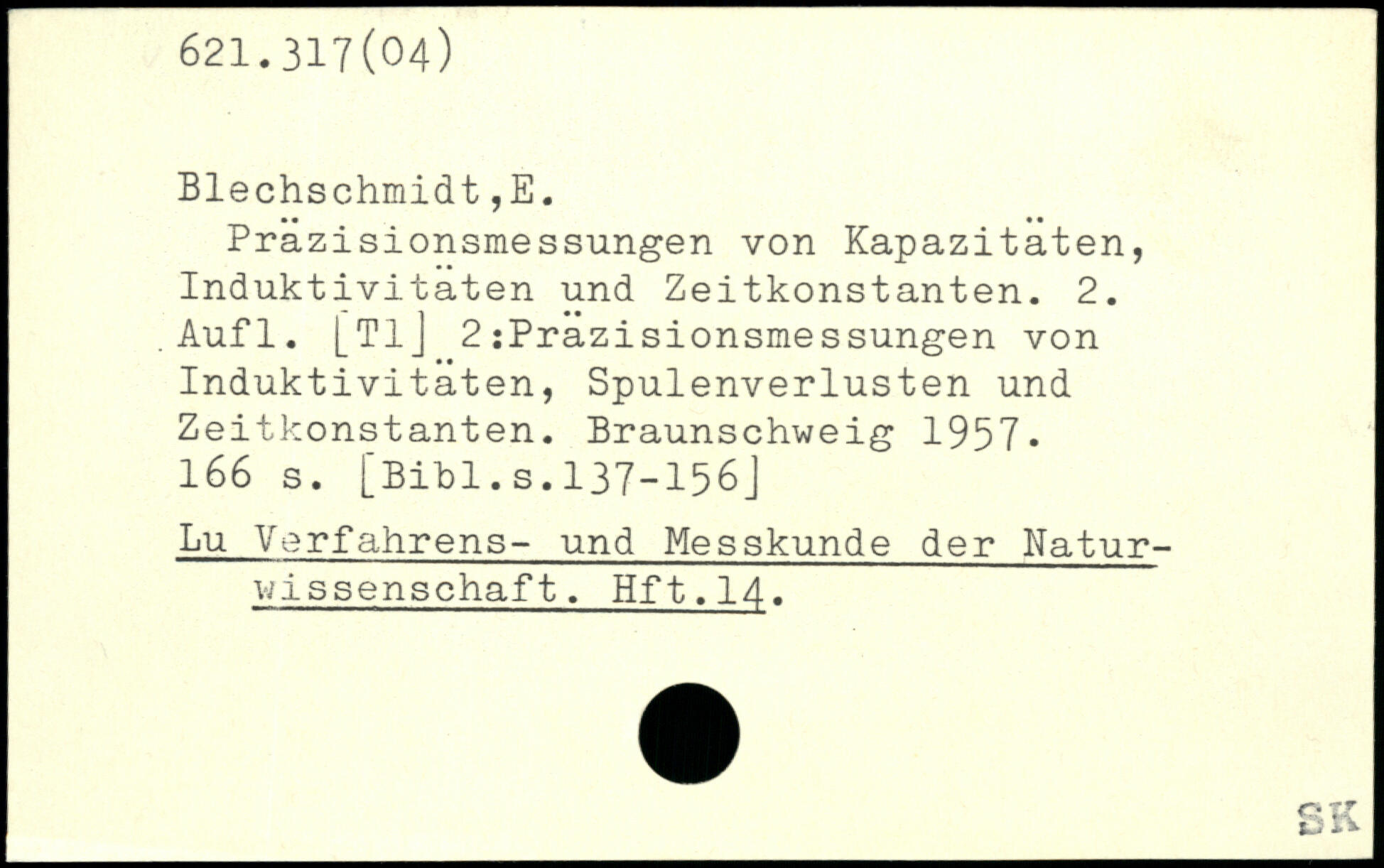 621.317(04)

Blechschmidt,E.

Präzisionsmessungen von Kapazitäten, Induktivitäten und Zeitkonstanten. 2. Aufl. [Tl] 2:Präzisionsmessungen von Induktivitäten, Spulenverlusten und Zeitkonstanten. Braunschweig 1957. 166 s. [Bibl.s.137-156]

Lu Verfahrens- und Messkunde der Naturwissenschaft. Hft.14.

SK